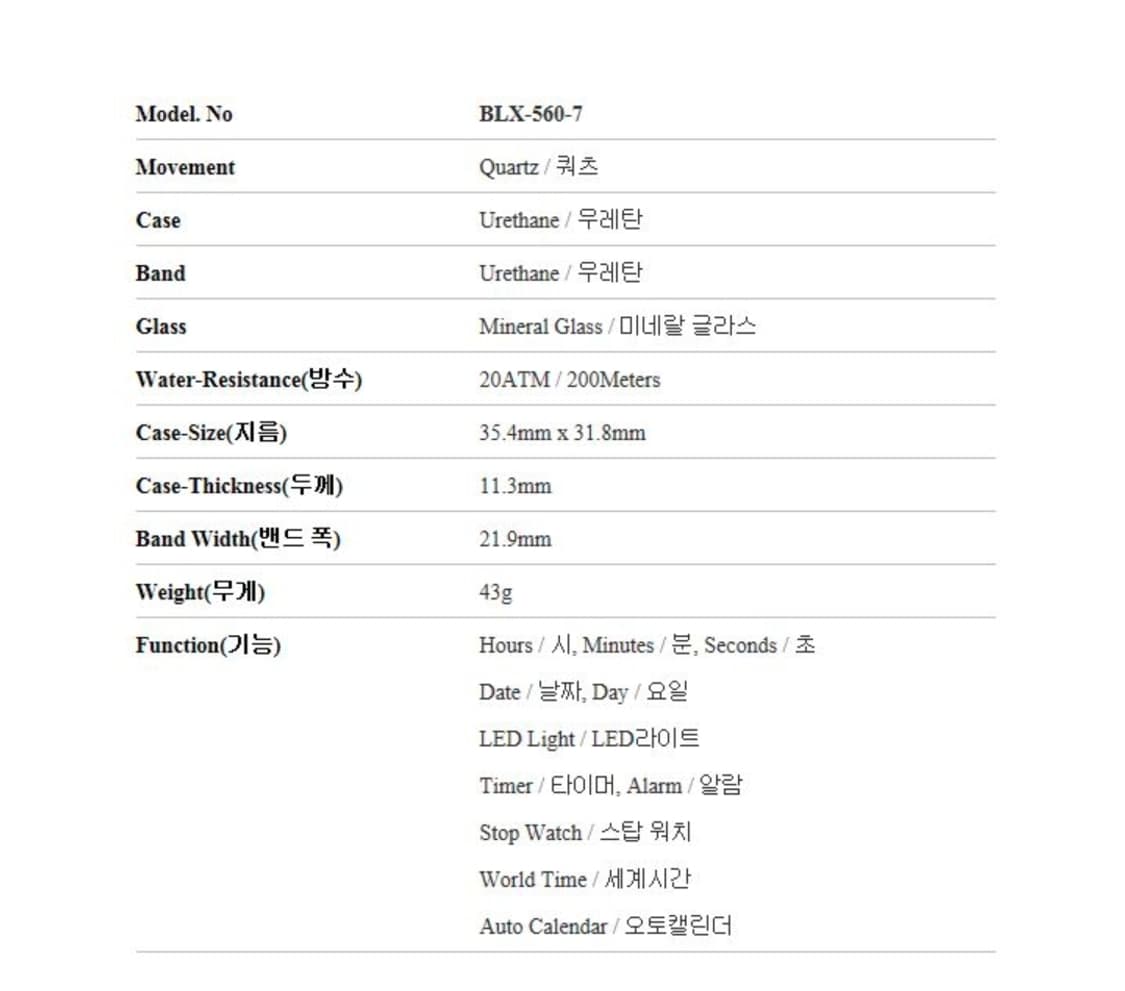 | Model. No | BLX-560-7 |
|---|---|
| Movement | Quartz / 쿼츠 |
| Case | Urethane / 우레탄 |
| Band | Urethane / 우레탄 |
| Glass | Mineral Glass / 미네랄 글라스 |
| Water-Resistance(방수) | 20ATM / 200Meters |
| Case-Size(지름) | 35.4mm x 31.8mm |
| Case-Thickness(두께) | 11.3mm |
| Band Width(밴드 폭) | 21.9mm |
| Weight(무게) | 43g |
| Function(기능) | Hours / 시, Minutes / 분, Seconds / 초<br>Date / 날짜, Day / 요일<br>LED Light / LED라이트<br>Timer / 타이머, Alarm / 알람<br>Stop Watch / 스탑 워치<br>World Time / 세계시간<br>Auto Calendar / 오토캘린더 |